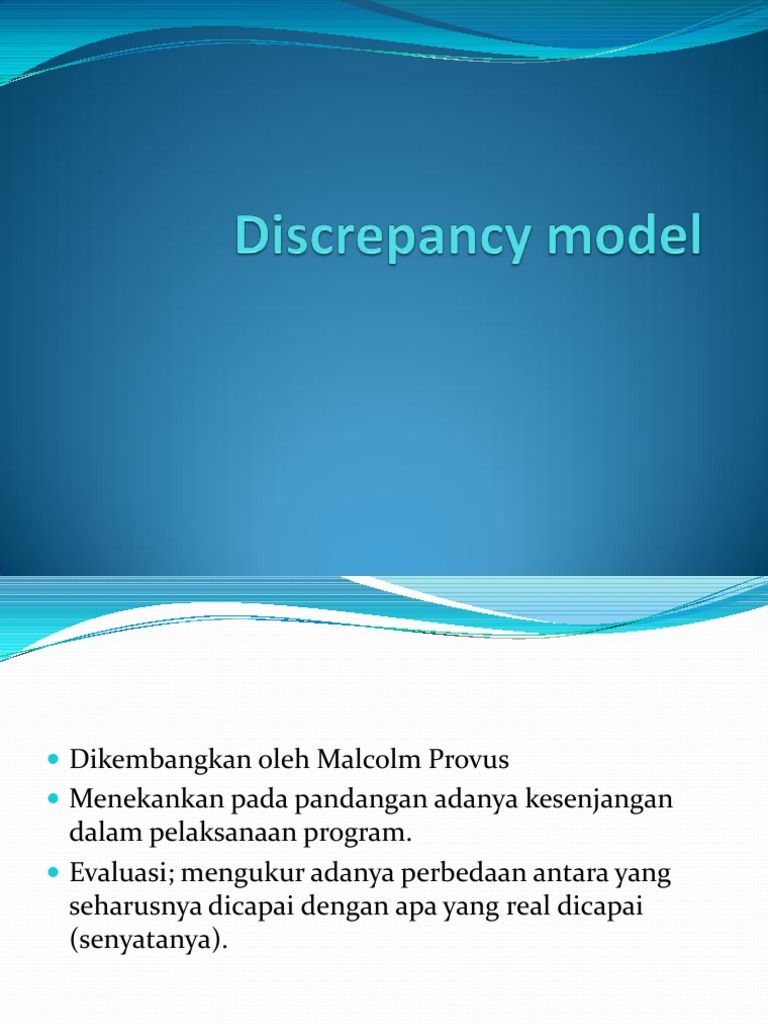 Discrepancy model

- Dikembangkan oleh Malcolm Provus
- Menekankan pada pandangan adanya kesenjangan dalam pelaksanaan program.
- Evaluasi; mengukur adanya perbedaan antara yang seharusnya dicapai dengan apa yang real dicapai (senyatanya).